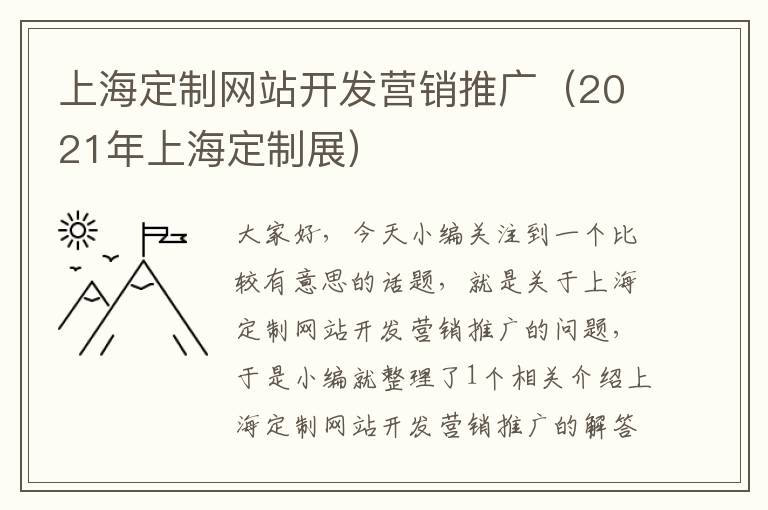 上海定制网站开发营销推广（2021年上海定制展）

大家好，今天小编关注到一个比较有意思的话题，就是关于上海定制网站开发营销推广的问题，于是小编就整理了1个相关介绍上海定制网站开发营销推广的解答